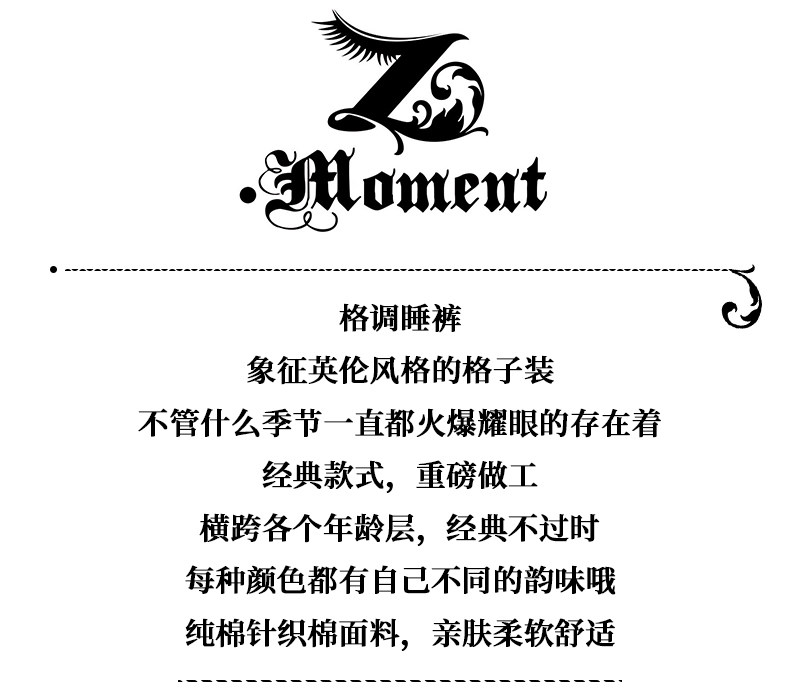 Z
.Moment

格调睡裤
象征英伦风格的格子装
不管什么季节一直都火爆耀眼的存在着
经典款式，重磅做工
横跨各个年龄层，经典不过时
每种颜色都有自己不同的韵味哦
纯棉针织棉面料，亲肤柔软舒适